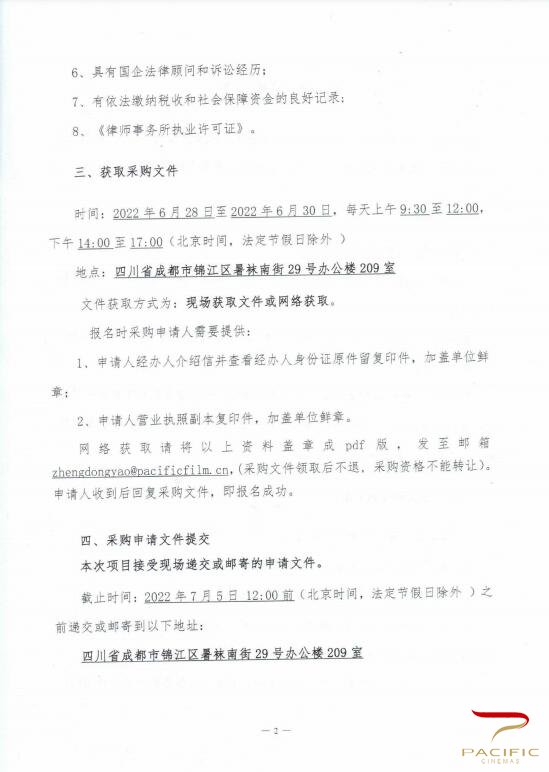 6、具有国企法律顾问和诉讼经历；

7、有依法缴纳税收和社会保障资金的良好记录；

8、《律师事务所执业许可证》。

三、获取采购文件

时间：2022 年 6 月 28 日至 2022 年 6 月 30 日，每天上午 9:30 至 12:00，下午 14:00 至 17:00（北京时间，法定节假日除外 ）

地点：四川省成都市锦江区暑袜南街 29 号办公楼 209 室

文件获取方式为：现场获取文件或网络获取。

报名时采购申请人需要提供：

1、申请人经办人介绍信并查看经办人身份证原件留复印件，加盖单位鲜章；

2、申请人营业执照副本复印件，加盖单位鲜章。

网络获取请将以上资料盖章成 pdf 版，发至邮箱 zhengdongyao@pacificfilm.cn，(采购文件领取后不退，采购资格不能转让)。申请人收到后回复采购文件，即报名成功。

四、采购申请文件提交

本次项目接受现场递交或邮寄的申请文件。

截止时间：2022 年 7 月 5 日 12:00 前（北京时间，法定节假日除外 ）之前递交或邮寄到以下地址：

四川省成都市锦江区暑袜南街 29 号办公楼 209 室

— 2 —

PACIFIC
CINEMAS